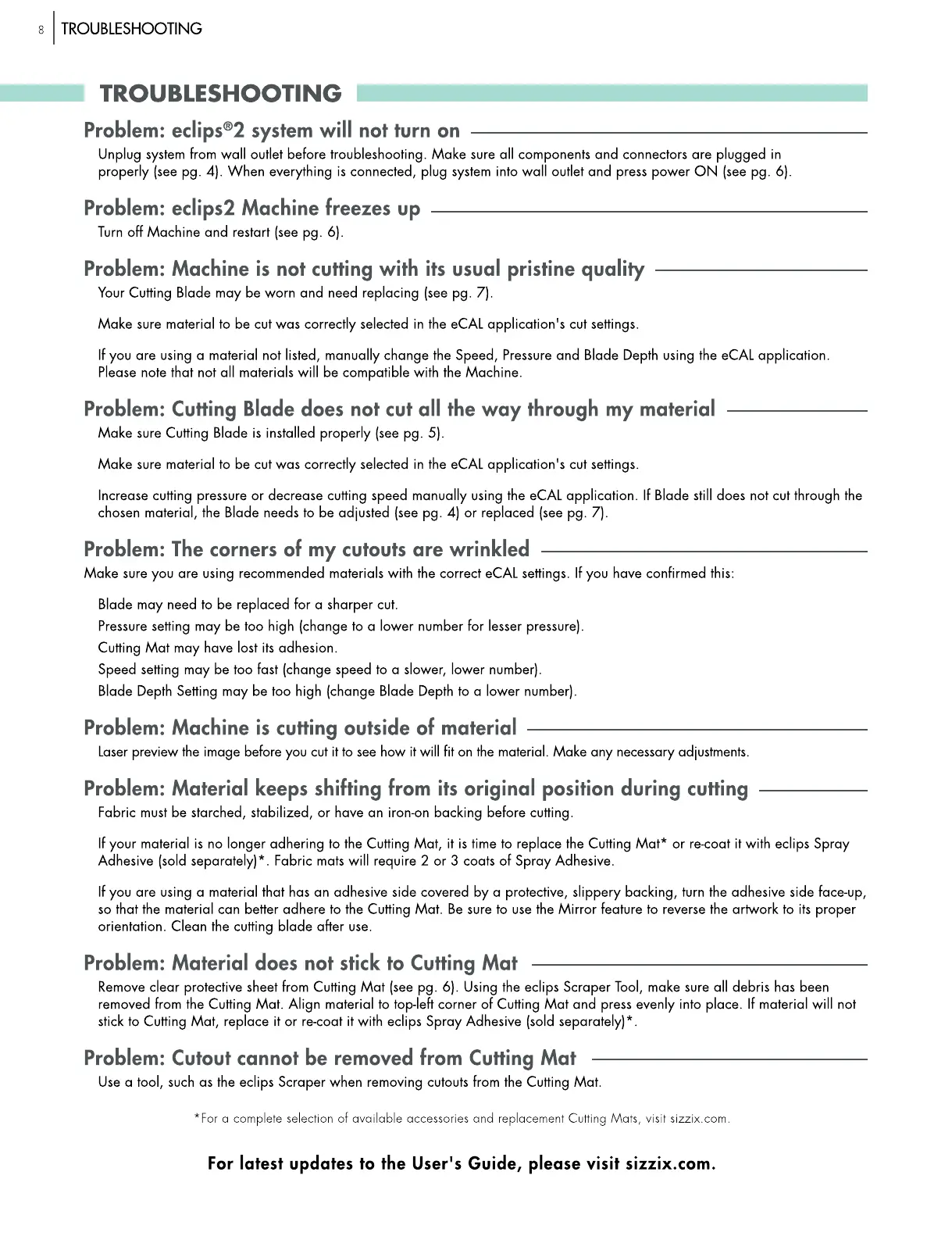 8 TROUBLESHOOTING

TROUBLESHOOTING

Problem: eclips®2 system will not turn on

Unplug system from wall outlet before troubleshooting. Make sure all components and connectors are plugged in properly (see pg. 4). When everything is connected, plug system into wall outlet and press power ON (see pg. 6).

Problem: eclips2 Machine freezes up

Turn off Machine and restart (see pg. 6).

Problem: Machine is not cutting with its usual pristine quality

Your Cutting Blade may be worn and need replacing (see pg. 7).

Make sure material to be cut was correctly selected in the eCAL application's cut settings.

If you are using a material not listed, manually change the Speed, Pressure and Blade Depth using the eCAL application. Please note that not all materials will be compatible with the Machine.

Problem: Cutting Blade does not cut all the way through my material

Make sure Cutting Blade is installed properly (see pg. 5).

Make sure material to be cut was correctly selected in the eCAL application's cut settings.

Increase cutting pressure or decrease cutting speed manually using the eCAL application. If Blade still does not cut through the chosen material, the Blade needs to be adjusted (see pg. 4) or replaced (see pg. 7).

Problem: The corners of my cutouts are wrinkled

Make sure you are using recommended materials with the correct eCAL settings. If you have confirmed this:

Blade may need to be replaced for a sharper cut.
Pressure setting may be too high (change to a lower number for lesser pressure).
Cutting Mat may have lost its adhesion.
Speed setting may be too fast (change speed to a slower, lower number).
Blade Depth Setting may be too high (change Blade Depth to a lower number).

Problem: Machine is cutting outside of material

Laser preview the image before you cut it to see how it will fit on the material. Make any necessary adjustments.

Problem: Material keeps shifting from its original position during cutting

Fabric must be starched, stabilized, or have an iron-on backing before cutting.

If your material is no longer adhering to the Cutting Mat, it is time to replace the Cutting Mat* or re-coat it with eclips Spray Adhesive (sold separately)*. Fabric mats will require 2 or 3 coats of Spray Adhesive.

If you are using a material that has an adhesive side covered by a protective, slippery backing, turn the adhesive side face-up, so that the material can better adhere to the Cutting Mat. Be sure to use the Mirror feature to reverse the artwork to its proper orientation. Clean the cutting blade after use.

Problem: Material does not stick to Cutting Mat

Remove clear protective sheet from Cutting Mat (see pg. 6). Using the eclips Scraper Tool, make sure all debris has been removed from the Cutting Mat. Align material to top-left corner of Cutting Mat and press evenly into place. If material will not stick to Cutting Mat, replace it or re-coat it with eclips Spray Adhesive (sold separately)*.

Problem: Cutout cannot be removed from Cutting Mat

Use a tool, such as the eclips Scraper when removing cutouts from the Cutting Mat.

*For a complete selection of available accessories and replacement Cutting Mats, visit sizzix.com.

For latest updates to the User's Guide, please visit sizzix.com.